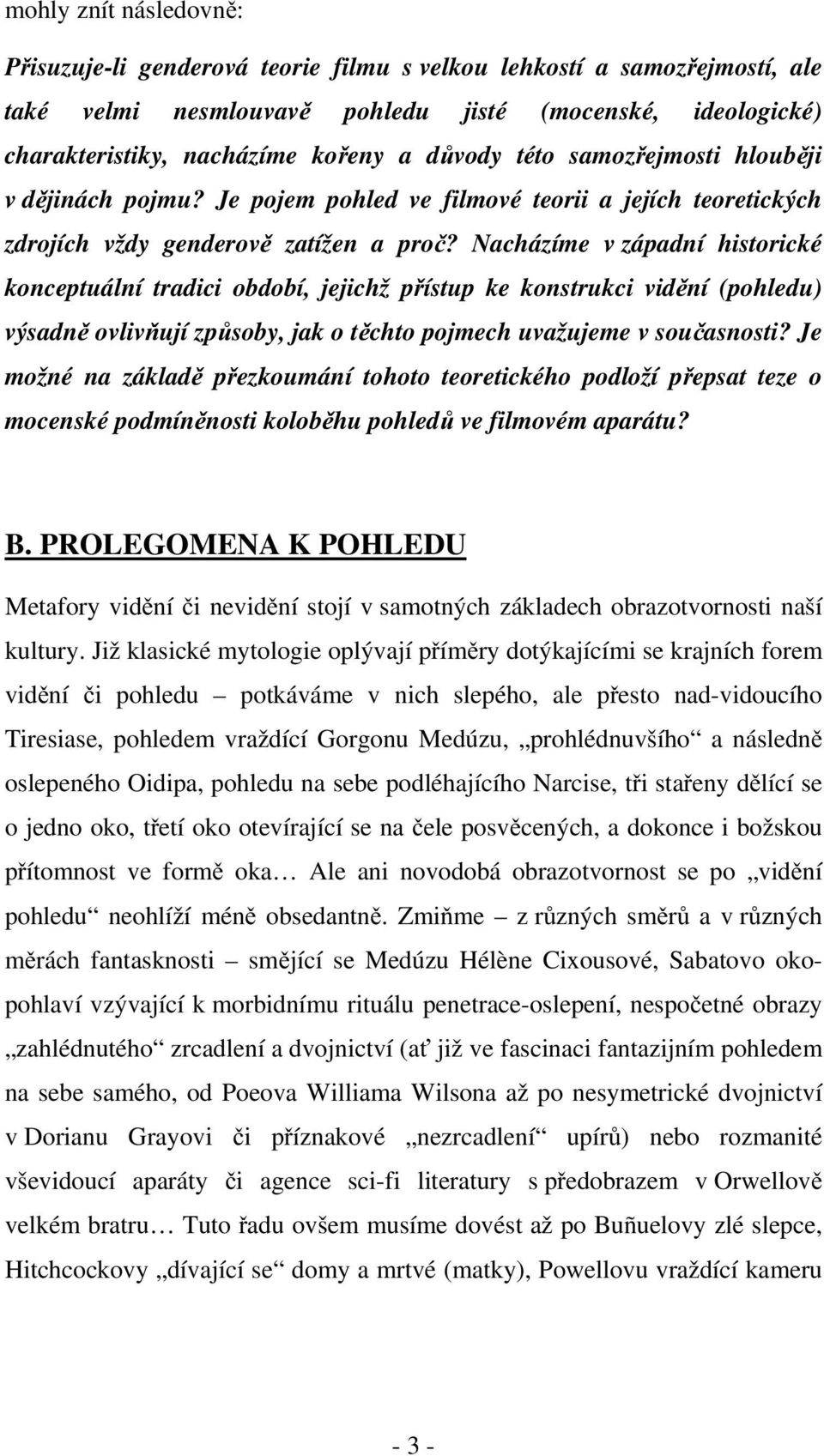 mohly znít následovně:

Přisuzuje-li genderová teorie filmu s velkou lehkostí a samozřejmostí, ale také velmi nesmlouvavě pohledu jisté (mocenské, ideologické) charakteristiky, nacházíme kořeny a důvody této samozřejmosti hlouběji v dějinách pojmu? Je pojem pohled ve filmové teorii a jejích teoretických zdrojích vždy genderově zatížen a proč? Nacházíme v západní historické konceptuální tradici období, jejichž přístup ke konstrukci vidění (pohledu) výsadně ovlivňují způsoby, jak o těchto pojmech uvažujeme v současnosti? Je možné na základě přezkoumání tohoto teoretického podloží přepsat teze o mocenské podmíněnosti koloběhu pohledů ve filmovém aparátu?

B. PROLEGOMENA K POHLEDU

Metafory vidění či nevidění stojí v samotných základech obrazotvornosti naší kultury. Již klasické mytologie oplývají příměry dotýkajícími se krajních forem vidění či pohledu – potkáváme v nich slepého, ale přesto nad-vidoucího Tiresiase, pohledem vraždící Gorgonu Medúzu, „prohlédnuvšího“ a následně oslepeného Oidipa, pohledu na sebe podléhajícího Narcise, tři stařeny dělící se o jedno oko, třetí oko otevírající se na čele posvěcených, a dokonce i božskou přítomnost ve formě oka… Ale ani novodobá obrazotvornost se po „vidění pohledu“ neohlíží méně obsedantně. Zmiňme – z různých směrů a v různých měrách fantasknosti – smějící se Medúzu Hélène Cixousové, Sabatovo okopohlaví vzývající k morbidnímu rituálu penetrace-oslepení, nespočetné obrazy „zahlédnutého“ zrcadlení a dvojnictví (ať již ve fascinaci fantazijním pohledem na sebe samého, od Poeova Williama Wilsona až po nesymetrické dvojnictví v Dorianu Grayovi či příznakové „nezrcadlení“ upírů) nebo rozmanité vševidoucí aparáty či agence sci-fi literatury s předobrazem v Orwellově velkém bratru… Tuto řadu ovšem musíme dovést až po Buñuelovy zlé slepce, Hitchcockovy „dívající se“ domy a mrtvé (matky), Powellovu vraždící kameru

- 3 -